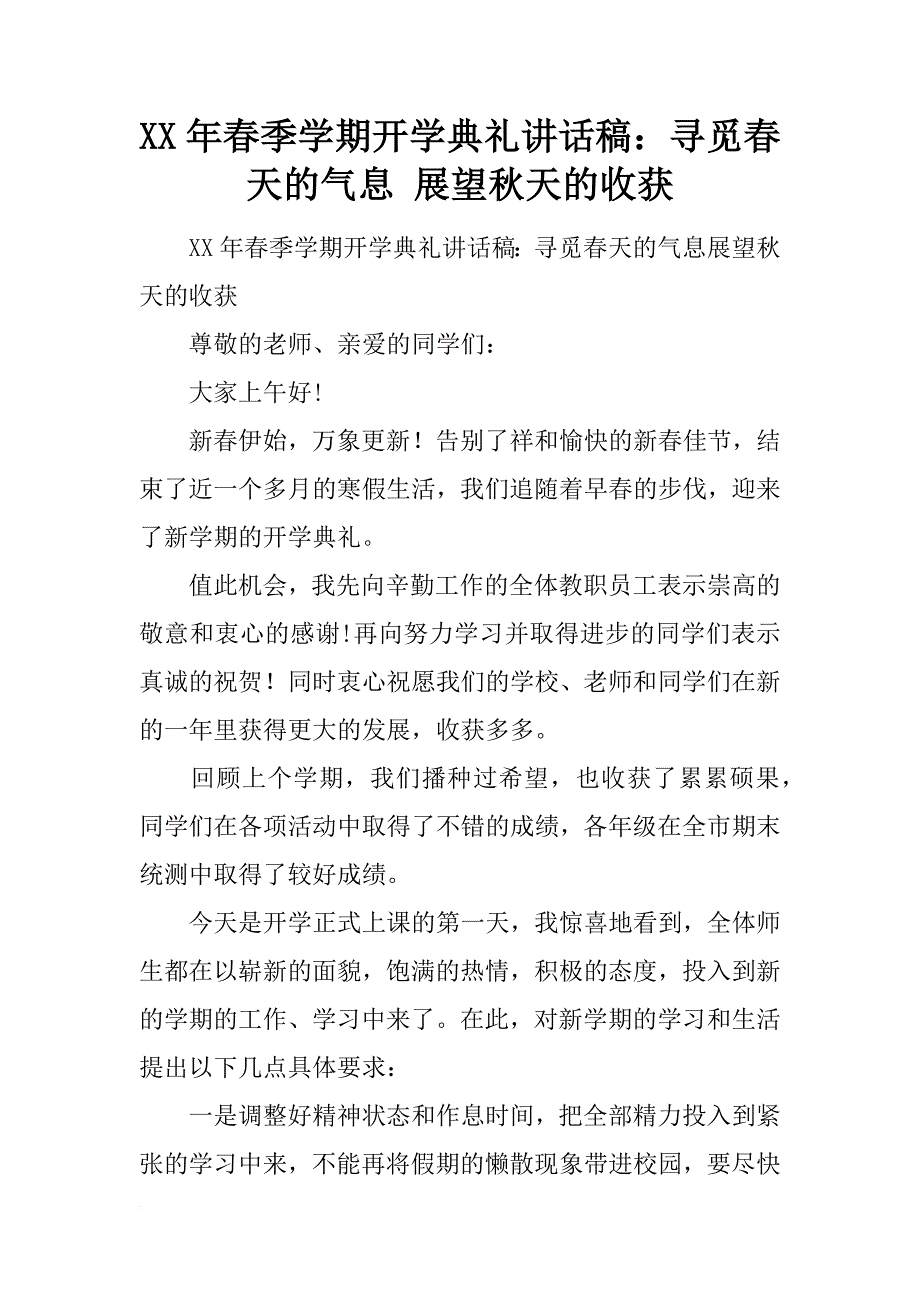 XX年春季学期开学典礼讲话稿：寻觅春天的气息 展望秋天的收获

XX年春季学期开学典礼讲话稿:寻觅春天的气息展望秋天的收获

尊敬的老师、亲爱的同学们：

大家上午好!

新春伊始，万象更新！告别了祥和愉快的新春佳节，结束了近一个多月的寒假生活，我们追随着早春的步伐，迎来了新学期的开学典礼。

值此机会，我先向辛勤工作的全体教职员工表示崇高的敬意和衷心的感谢!再向努力学习并取得进步的同学们表示真诚的祝贺！同时衷心祝愿我们的学校、老师和同学们在新的一年里获得更大的发展，收获多多。

回顾上个学期，我们播种过希望，也收获了累累硕果，同学们在各项活动中取得了不错的成绩，各年级在全市期末统测中取得了较好成绩。

今天是开学正式上课的第一天，我惊喜地看到，全体师生都在以崭新的面貌，饱满的热情，积极的态度，投入到新的学期的工作、学习中来了。在此，对新学期的学习和生活提出以下几点具体要求：

一是调整好精神状态和作息时间，把全部精力投入到紧张的学习中来，不能再将假期的懒散现象带进校园，要尽快